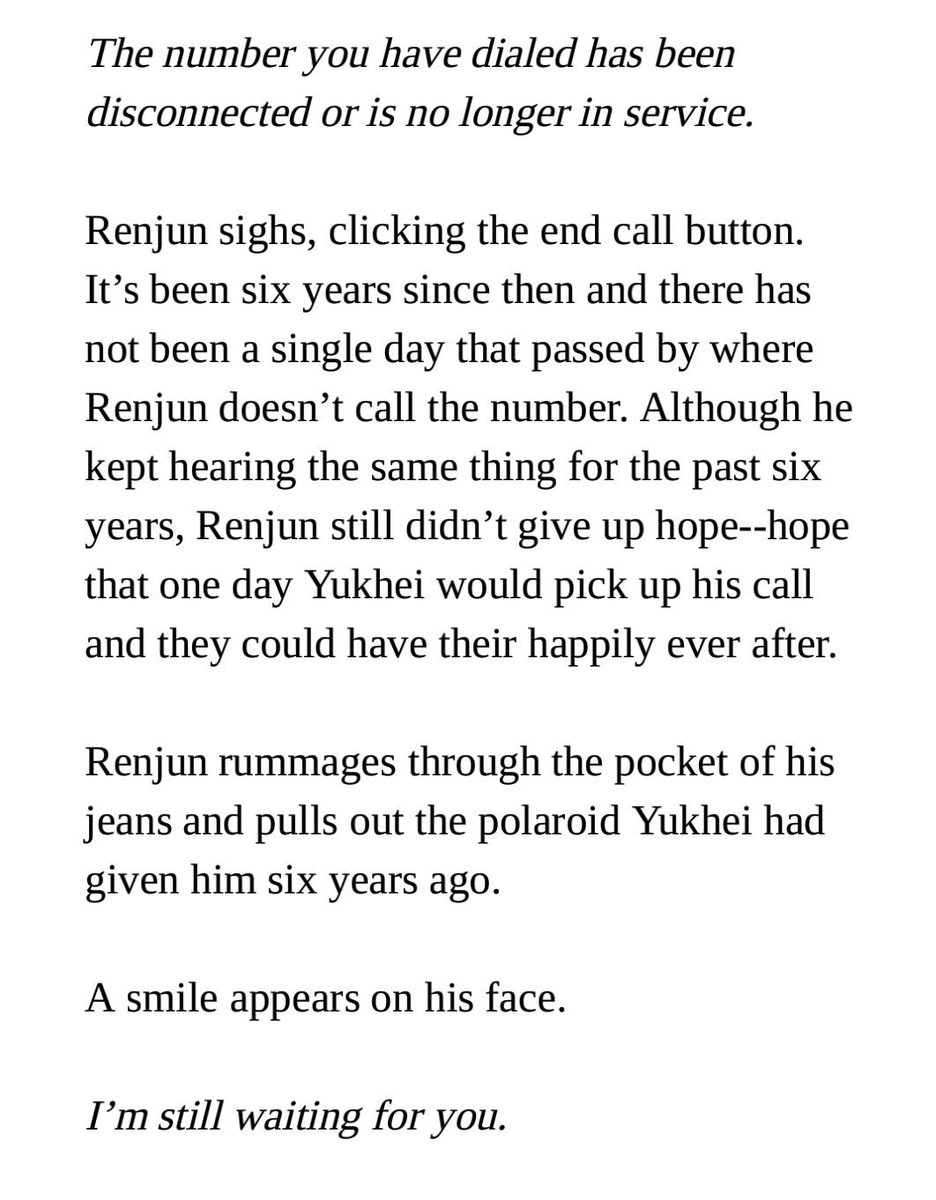 The number you have dialed has been disconnected or is no longer in service.

Renjun sighs, clicking the end call button. It’s been six years since then and there has not been a single day that passed by where Renjun doesn’t call the number. Although he kept hearing the same thing for the past six years, Renjun still didn’t give up hope--hope that one day Yukhei would pick up his call and they could have their happily ever after.

Renjun rummages through the pocket of his jeans and pulls out the polaroid Yukhei had given him six years ago.

A smile appears on his face.

I’m still waiting for you.